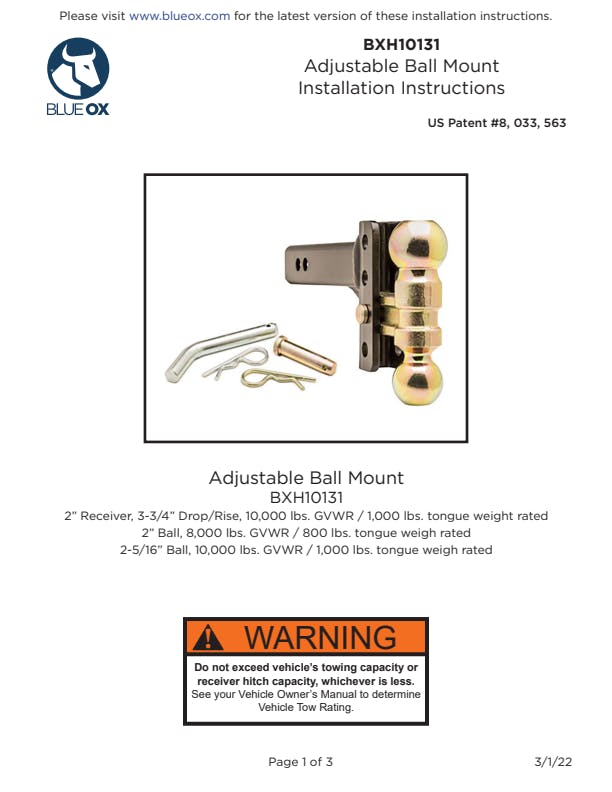 Please visit www.blueox.com for the latest version of these installation instructions.

BLUE OX

BXH10131
Adjustable Ball Mount
Installation Instructions

US Patent #8, 033, 563

Adjustable Ball Mount
BXH10131
2" Receiver, 3-3/4" Drop/Rise, 10,000 lbs. GVWR / 1,000 lbs. tongue weight rated
2" Ball, 8,000 lbs. GVWR / 800 lbs. tongue weigh rated
2-5/16" Ball, 10,000 lbs. GVWR / 1,000 lbs. tongue weigh rated

WARNING
Do not exceed vehicle's towing capacity or receiver hitch capacity, whichever is less.
See your Vehicle Owner's Manual to determine Vehicle Tow Rating.

Page 1 of 3

3/1/22